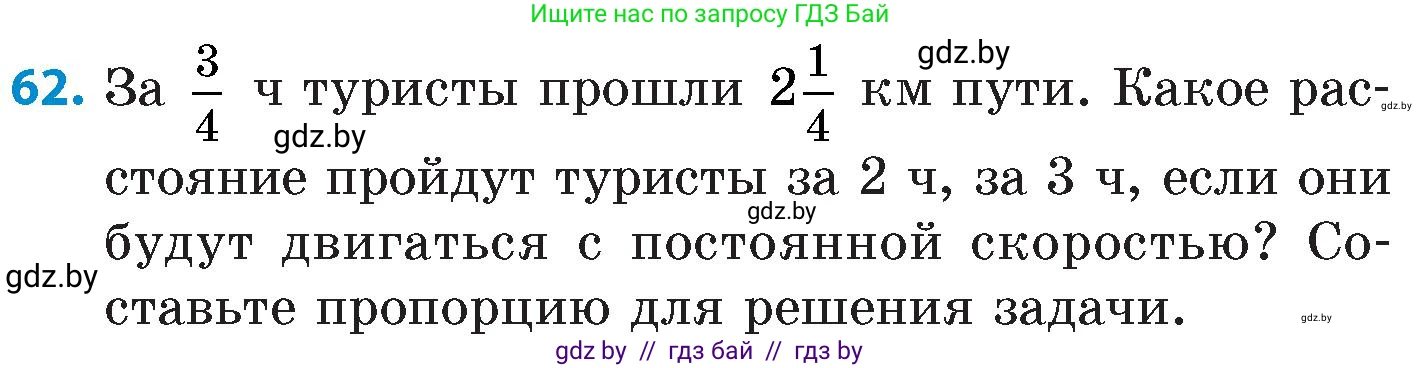 Ищите нас по запросу ГДЗ Бай

gdz.by

**62.** За $\frac{3}{4}$ ч туристы прошли $2\frac{1}{4}$ км пути. Какое расстояние пройдут туристы за 2 ч, за 3 ч, если они будут двигаться с постоянной скоростью? Составьте пропорцию для решения задачи.

gdz.by gdz.by gdz.by gdz.by gdz.by

gdz by // гдз бай // гдз by